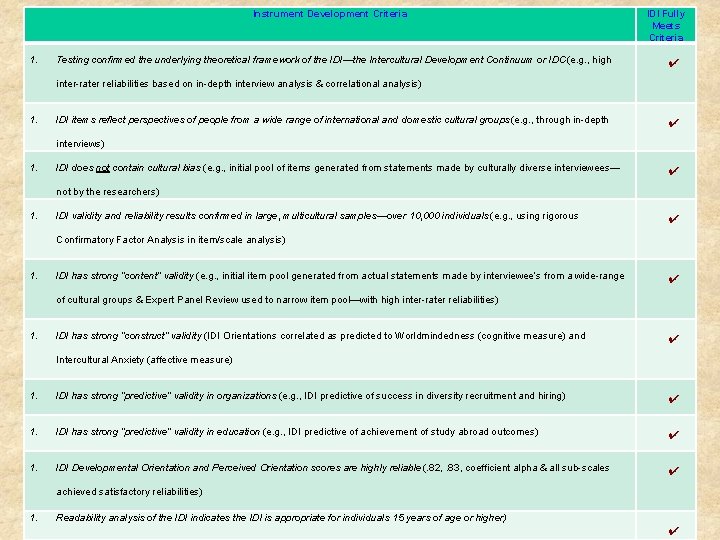 | Instrument Development Criteria | IDI Fully Meets Criteria |
|---|---|
| 1. Testing confirmed the underlying theoretical framework of the IDI—the Intercultural Development Continuum or IDC (e.g., high inter-rater reliabilities based on in-depth interview analysis & correlational analysis) | ✔ |
| 1. IDI items reflect perspectives of people from a wide range of international and domestic cultural groups (e.g., through in-depth interviews) | ✔ |
| 1. IDI does not contain cultural bias (e.g., initial pool of items generated from statements made by culturally diverse interviewees—not by the researchers) | ✔ |
| 1. IDI validity and reliability results confirmed in large, multicultural samples—over 10,000 individuals (e.g., using rigorous Confirmatory Factor Analysis in item/scale analysis) | ✔ |
| 1. IDI has strong "content" validity (e.g., initial item pool generated from actual statements made by interviewee's from a wide-range of cultural groups & Expert Panel Review used to narrow item pool—with high inter-rater reliabilities) | ✔ |
| 1. IDI has strong "construct" validity (IDI Orientations correlated as predicted to Worldmindedness (cognitive measure) and Intercultural Anxiety (affective measure) | ✔ |
| 1. IDI has strong "predictive" validity in organizations (e.g., IDI predictive of success in diversity recruitment and hiring) | ✔ |
| 1. IDI has strong "predictive" validity in education (e.g., IDI predictive of achievement of study abroad outcomes) | ✔ |
| 1. IDI Developmental Orientation and Perceived Orientation scores are highly reliable (.82, .83, coefficient alpha & all sub-scales achieved satisfactory reliabilities) | ✔ |
| 1. Readability analysis of the IDI indicates the IDI is appropriate for individuals 15 years of age or higher) | ✔ |